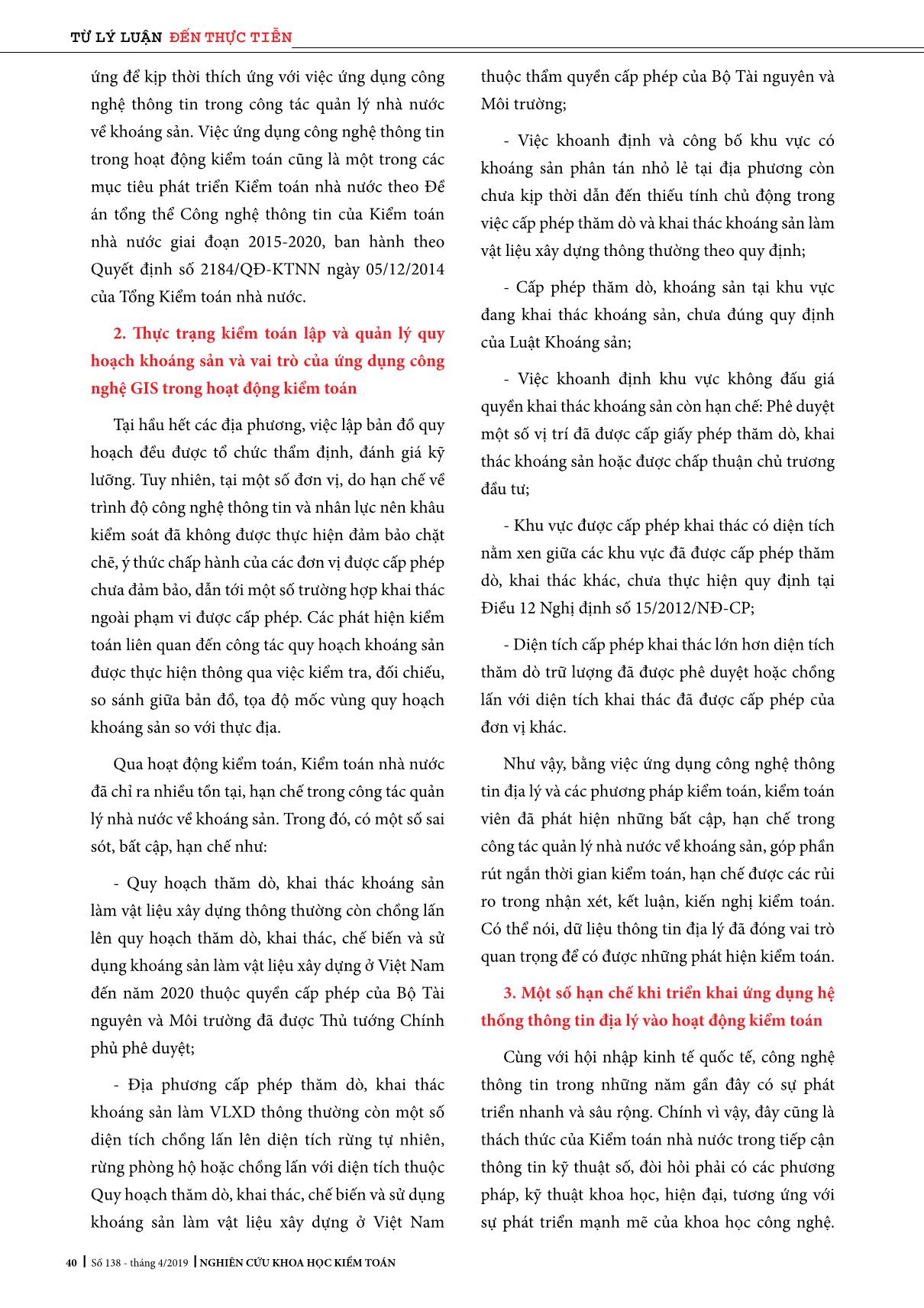 TỪ LÝ LUẬN ĐẾN THỰC TIỄN

ứng để kịp thời thích ứng với việc ứng dụng công nghệ thông tin trong công tác quản lý nhà nước về khoáng sản. Việc ứng dụng công nghệ thông tin trong hoạt động kiểm toán cũng là một trong các mục tiêu phát triển Kiểm toán nhà nước theo Đề án tổng thể Công nghệ thông tin của Kiểm toán nhà nước giai đoạn 2015-2020, ban hành theo Quyết định số 2184/QĐ-KTNN ngày 05/12/2014 của Tổng Kiểm toán nhà nước.

2. Thực trạng kiểm toán lập và quản lý quy hoạch khoáng sản và vai trò của ứng dụng công nghệ GIS trong hoạt động kiểm toán

Tại hầu hết các địa phương, việc lập bản đồ quy hoạch đều được tổ chức thẩm định, đánh giá kỹ lưỡng. Tuy nhiên, tại một số đơn vị, do hạn chế về trình độ công nghệ thông tin và nhân lực nên khâu kiểm soát đã không được thực hiện đảm bảo chặt chẽ, ý thức chấp hành của các đơn vị được cấp phép chưa đảm bảo, dẫn tới một số trường hợp khai thác ngoài phạm vi được cấp phép. Các phát hiện kiểm toán liên quan đến công tác quy hoạch khoáng sản được thực hiện thông qua việc kiểm tra, đối chiếu, so sánh giữa bản đồ, tọa độ mốc vùng quy hoạch khoáng sản so với thực địa.

Qua hoạt động kiểm toán, Kiểm toán nhà nước đã chỉ ra nhiều tồn tại, hạn chế trong công tác quản lý nhà nước về khoáng sản. Trong đó, có một số sai sót, bất cập, hạn chế như:

- Quy hoạch thăm dò, khai thác khoáng sản làm vật liệu xây dựng thông thường còn chồng lấn lên quy hoạch thăm dò, khai thác, chế biến và sử dụng khoáng sản làm vật liệu xây dựng ở Việt Nam đến năm 2020 thuộc quyền cấp phép của Bộ Tài nguyên và Môi trường đã được Thủ tướng Chính phủ phê duyệt;

- Địa phương cấp phép thăm dò, khai thác khoáng sản làm VLXD thông thường còn một số diện tích chồng lấn lên diện tích rừng tự nhiên, rừng phòng hộ hoặc chồng lấn với diện tích thuộc Quy hoạch thăm dò, khai thác, chế biến và sử dụng khoáng sản làm vật liệu xây dựng ở Việt Nam thuộc thẩm quyền cấp phép của Bộ Tài nguyên và Môi trường;

- Việc khoanh định và công bố khu vực có khoáng sản phân tán nhỏ lẻ tại địa phương còn chưa kịp thời dẫn đến thiếu tính chủ động trong việc cấp phép thăm dò và khai thác khoáng sản làm vật liệu xây dựng thông thường theo quy định;

- Cấp phép thăm dò, khoáng sản tại khu vực đang khai thác khoáng sản, chưa đúng quy định của Luật Khoáng sản;

- Việc khoanh định khu vực không đấu giá quyền khai thác khoáng sản còn hạn chế: Phê duyệt một số vị trí đã được cấp giấy phép thăm dò, khai thác khoáng sản hoặc được chấp thuận chủ trương đầu tư;

- Khu vực được cấp phép khai thác có diện tích nằm xen giữa các khu vực đã được cấp phép thăm dò, khai thác khác, chưa thực hiện quy định tại Điều 12 Nghị định số 15/2012/NĐ-CP;

- Diện tích cấp phép khai thác lớn hơn diện tích thăm dò trữ lượng đã được phê duyệt hoặc chồng lấn với diện tích khai thác đã được cấp phép của đơn vị khác.

Như vậy, bằng việc ứng dụng công nghệ thông tin địa lý và các phương pháp kiểm toán, kiểm toán viên đã phát hiện những bất cập, hạn chế trong công tác quản lý nhà nước về khoáng sản, góp phần rút ngắn thời gian kiểm toán, hạn chế được các rủi ro trong nhận xét, kết luận, kiến nghị kiểm toán. Có thể nói, dữ liệu thông tin địa lý đã đóng vai trò quan trọng để có được những phát hiện kiểm toán.

3. Một số hạn chế khi triển khai ứng dụng hệ thống thông tin địa lý vào hoạt động kiểm toán

Cùng với hội nhập kinh tế quốc tế, công nghệ thông tin trong những năm gần đây có sự phát triển nhanh và sâu rộng. Chính vì vậy, đây cũng là thách thức của Kiểm toán nhà nước trong tiếp cận thông tin kỹ thuật số, đòi hỏi phải có các phương pháp, kỹ thuật khoa học, hiện đại, tương ứng với sự phát triển mạnh mẽ của khoa học công nghệ.

40 | Số 138 - tháng 4/2019 | NGHIÊN CỨU KHOA HỌC KIỂM TOÁN